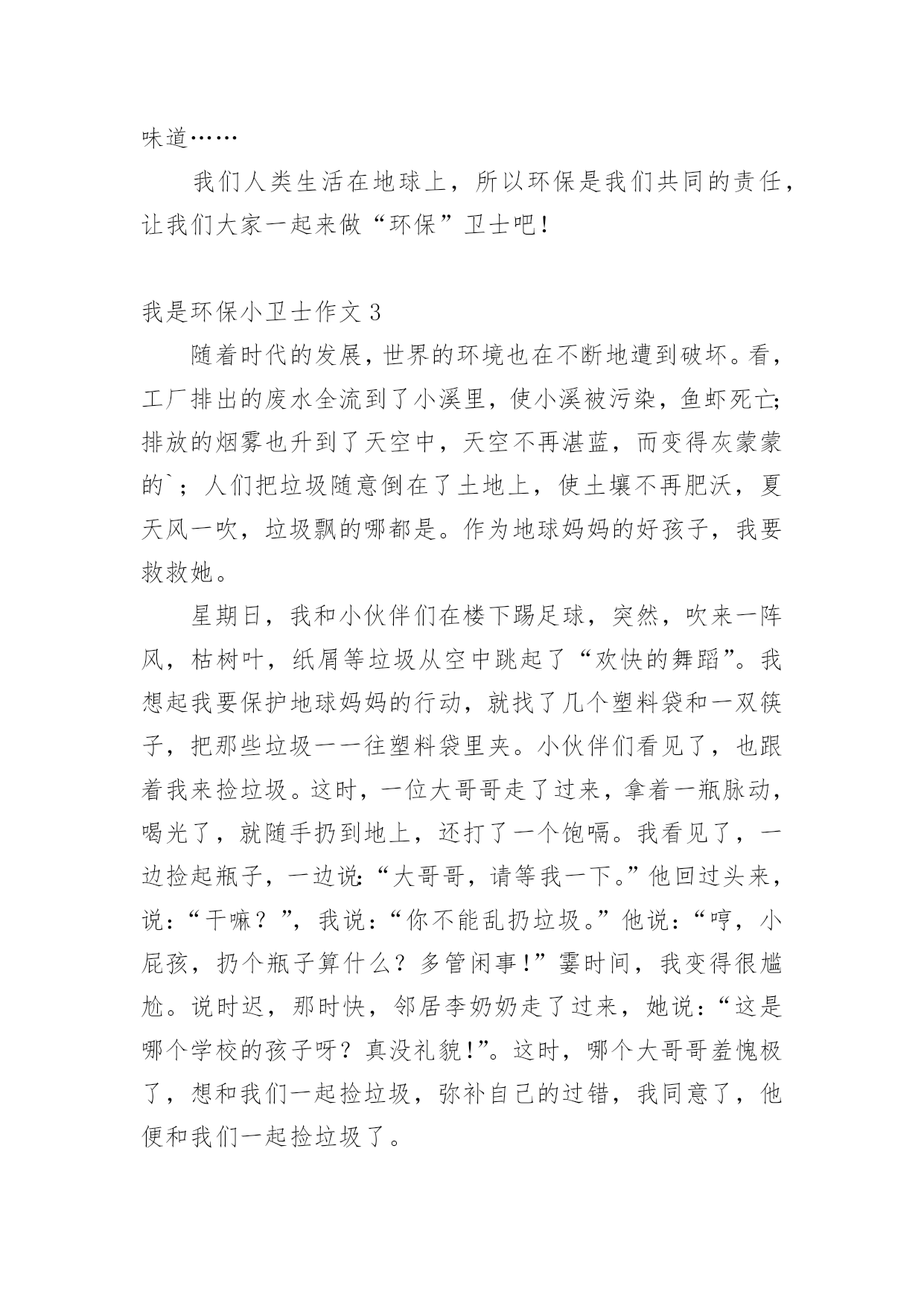 味道……

我们人类生活在地球上，所以环保是我们共同的责任，让我们大家一起来做“环保”卫士吧！

我是环保小卫士作文 3

随着时代的发展，世界的环境也在不断地遭到破坏。看，工厂排出的废水全流到了小溪里，使小溪被污染，鱼虾死亡；排放的烟雾也升到了天空中，天空不再湛蓝，而变得灰蒙蒙的`；人们把垃圾随意倒在了土地上，使土壤不再肥沃，夏天风一吹，垃圾飘的哪都是。作为地球妈妈的好孩子，我要救救她。

星期日，我和小伙伴们在楼下踢足球，突然，吹来一阵风，枯树叶，纸屑等垃圾从空中跳起了“欢快的舞蹈”。我想起我要保护地球妈妈的行动，就找了几个塑料袋和一双筷子，把那些垃圾一一往塑料袋里夹。小伙伴们看见了，也跟着我来捡垃圾。这时，一位大哥哥走了过来，拿着一瓶脉动，喝光了，就随手扔到地上，还打了一个饱嗝。我看见了，一边捡起瓶子，一边说：“大哥哥，请等我一下。”他回过头来，说：“干嘛？”，我说：“你不能乱扔垃圾。”他说：“哼，小屁孩，扔个瓶子算什么？多管闲事！”霎时间，我变得很尴尬。说时迟，那时快，邻居李奶奶走了过来，她说：“这是哪个学校的孩子呀？真没礼貌！”。这时，哪个大哥哥羞愧极了，想和我们一起捡垃圾，弥补自己的过错，我同意了，他便和我们一起捡垃圾了。